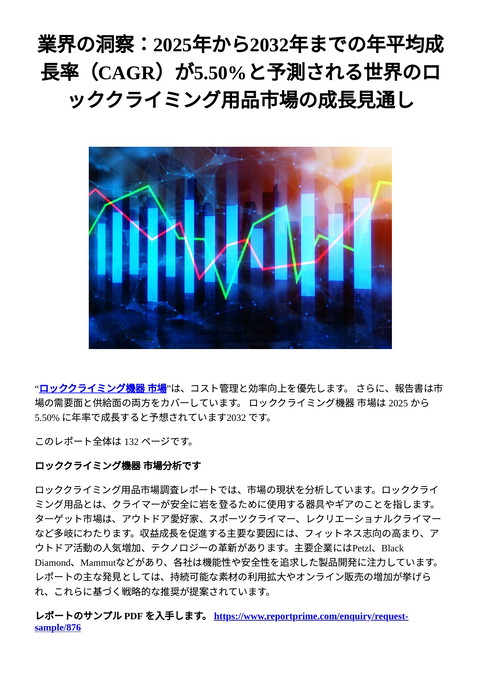 業界の洞察：2025年から2032年までの年平均成長率（CAGR）が5.50％と予測される世界のロッククライミング用品市場の成長見通し

“ロッククライミング機器 市場”は、コスト管理と効率向上を優先します。 さらに、報告書は市場の需要面と供給面の両方をカバーしています。 ロッククライミング機器 市場は 2025 から 5.50% に年率で成長すると予想されています2032 です。

このレポート全体は 132 ページです。

ロッククライミング機器 市場分析です

ロッククライミング用品市場調査レポートでは、市場の現状を分析しています。ロッククライミング用品とは、クライマーが安全に岩を登るために使用する器具やギアのことを指します。ターゲット市場は、アウトドア愛好家、スポーツクライマー、レクリエーショナルクライマーなど多岐にわたります。収益成長を促進する主要な要因には、フィットネス志向の高まり、アウトドア活動の人気増加、テクノロジーの革新があります。主要企業にはPetzl、Black Diamond、Mammutなどがあり、各社は機能性や安全性を追求した製品開発に注力しています。レポートの主な発見としては、持続可能な素材の利用拡大やオンライン販売の増加が挙げられ、これらに基づく戦略的な推奨が提案されています。

レポートのサンプル PDF を入手します。 https://www.reportprime.com/enquiry/request-sample/876